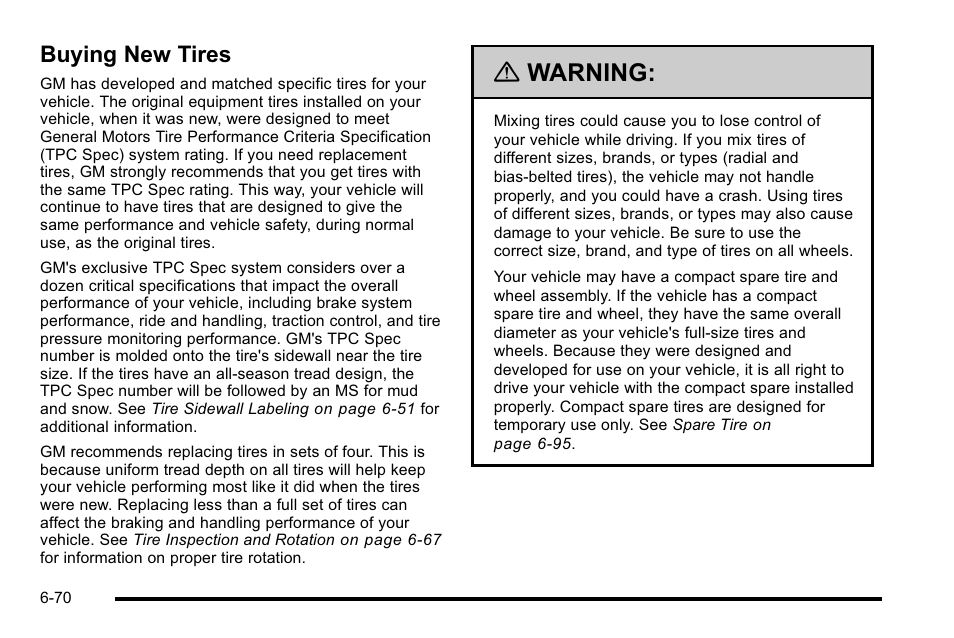 Buying New Tires

GM has developed and matched specific tires for your vehicle. The original equipment tires installed on your vehicle, when it was new, were designed to meet General Motors Tire Performance Criteria Specification (TPC Spec) system rating. If you need replacement tires, GM strongly recommends that you get tires with the same TPC Spec rating. This way, your vehicle will continue to have tires that are designed to give the same performance and vehicle safety, during normal use, as the original tires.

GM's exclusive TPC Spec system considers over a dozen critical specifications that impact the overall performance of your vehicle, including brake system performance, ride and handling, traction control, and tire pressure monitoring performance. GM's TPC Spec number is molded onto the tire's sidewall near the tire size. If the tires have an all-season tread design, the TPC Spec number will be followed by an MS for mud and snow. See Tire Sidewall Labeling on page 6-51 for additional information.

GM recommends replacing tires in sets of four. This is because uniform tread depth on all tires will help keep your vehicle performing most like it did when the tires were new. Replacing less than a full set of tires can affect the braking and handling performance of your vehicle. See Tire Inspection and Rotation on page 6-67 for information on proper tire rotation.

⚠ WARNING:

Mixing tires could cause you to lose control of your vehicle while driving. If you mix tires of different sizes, brands, or types (radial and bias-belted tires), the vehicle may not handle properly, and you could have a crash. Using tires of different sizes, brands, or types may also cause damage to your vehicle. Be sure to use the correct size, brand, and type of tires on all wheels.

Your vehicle may have a compact spare tire and wheel assembly. If the vehicle has a compact spare tire and wheel, they have the same overall diameter as your vehicle's full-size tires and wheels. Because they were designed and developed for use on your vehicle, it is all right to drive your vehicle with the compact spare installed properly. Compact spare tires are designed for temporary use only. See Spare Tire on page 6-95.

6-70